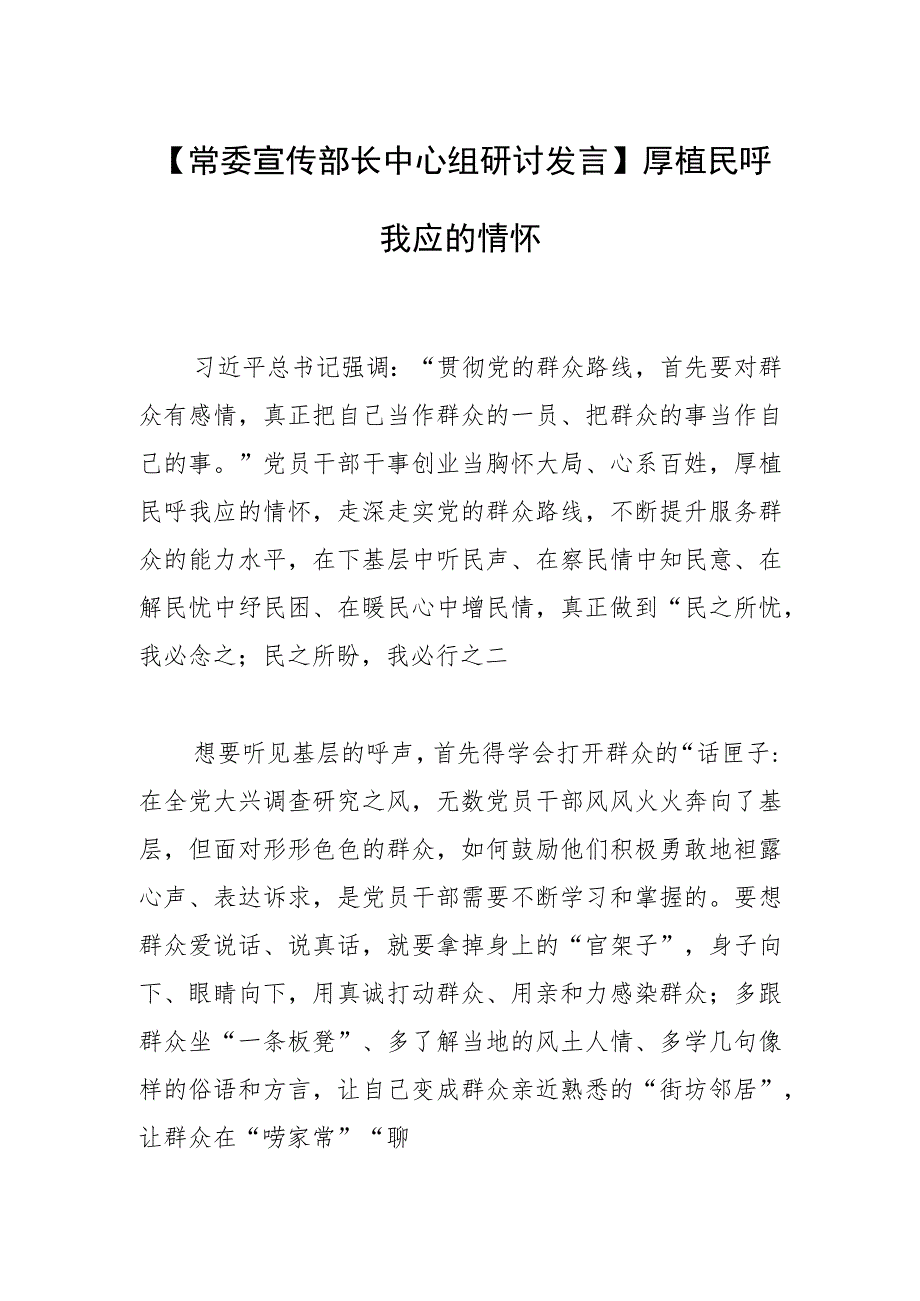 【常委宣传部长中心组研讨发言】厚植民呼我应的情怀

习近平总书记强调：“贯彻党的群众路线，首先要对群众有感情，真正把自己当作群众的一员、把群众的事当作自己的事。”党员干部干事创业当胸怀大局、心系百姓，厚植民呼我应的情怀，走深走实党的群众路线，不断提升服务群众的能力水平，在下基层中听民声、在察民情中知民意、在解民忧中纾民困、在暖民心中增民情，真正做到“民之所忧，我必念之；民之所盼，我必行之二

想要听见基层的呼声，首先得学会打开群众的“话匣子：在全党大兴调查研究之风，无数党员干部风风火火奔向了基层，但面对形形色色的群众，如何鼓励他们积极勇敢地袒露心声、表达诉求，是党员干部需要不断学习和掌握的。要想群众爱说话、说真话，就要拿掉身上的“官架子”，身子向下、眼睛向下，用真诚打动群众、用亲和力感染群众；多跟群众坐“一条板凳”、多了解当地的风土人情、多学几句像样的俗语和方言，让自己变成群众亲近熟悉的“街坊邻居”，让群众在“唠家常”“聊